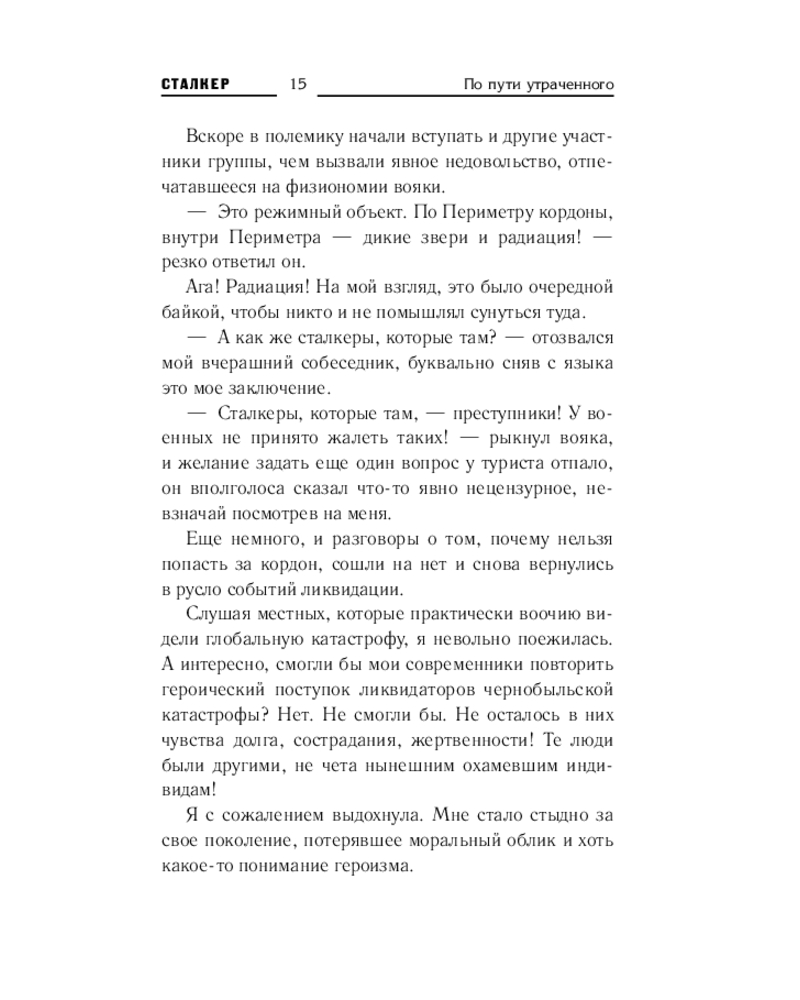 СТАЛКЕР 15 По пути утраченного

Вскоре в полемику начали вступать и другие участники группы, чем вызвали явное недовольство, отпечатавшееся на физиономии вояки.

— Это режимный объект. По Периметру кордоны, внутри Периметра — дикие звери и радиация! — резко ответил он.

Ага! Радиация! На мой взгляд, это было очередной байкой, чтобы никто и не помышлял сунуться туда.

— А как же сталкеры, которые там? — отозвался мой вчерашний собеседник, буквально сняв с языка это мое заключение.

— Сталкеры, которые там, — преступники! У военных не принято жалеть таких! — рыкнул вояка, и желание задать еще один вопрос у туриста отпало, он вполголоса сказал что-то явно нецензурное, невзначай посмотрев на меня.

Еще немного, и разговоры о том, почему нельзя попасть за кордон, сошли на нет и снова вернулись в русло событий ликвидации.

Слушая местных, которые практически воочию видели глобальную катастрофу, я невольно поежилась. А интересно, смогли бы мои современники повторить героический поступок ликвидаторов чернобыльской катастрофы? Нет. Не смогли бы. Не осталось в них чувства долга, сострадания, жертвенности! Те люди были другими, не чета нынешним охамевшим индивидам!

Я с сожалением выдохнула. Мне стало стыдно за свое поколение, потерявшее моральный облик и хоть какое-то понимание героизма.